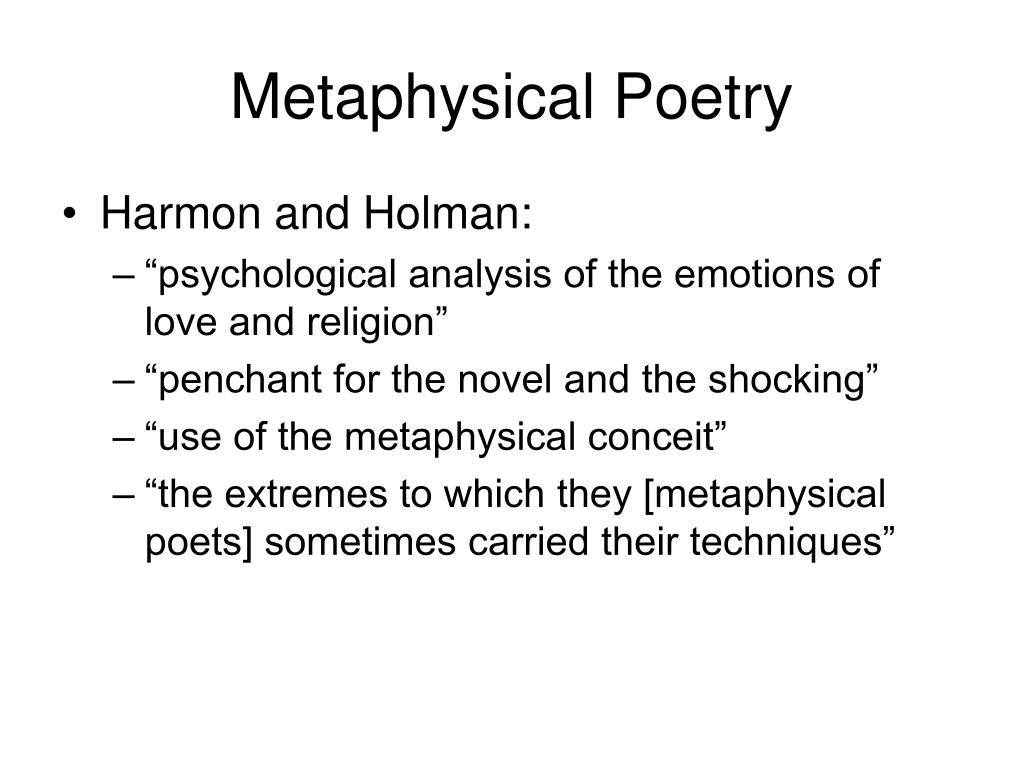 Metaphysical Poetry

• Harmon and Holman:
– “psychological analysis of the emotions of love and religion”
– “penchant for the novel and the shocking”
– “use of the metaphysical conceit”
– “the extremes to which they [metaphysical poets] sometimes carried their techniques”